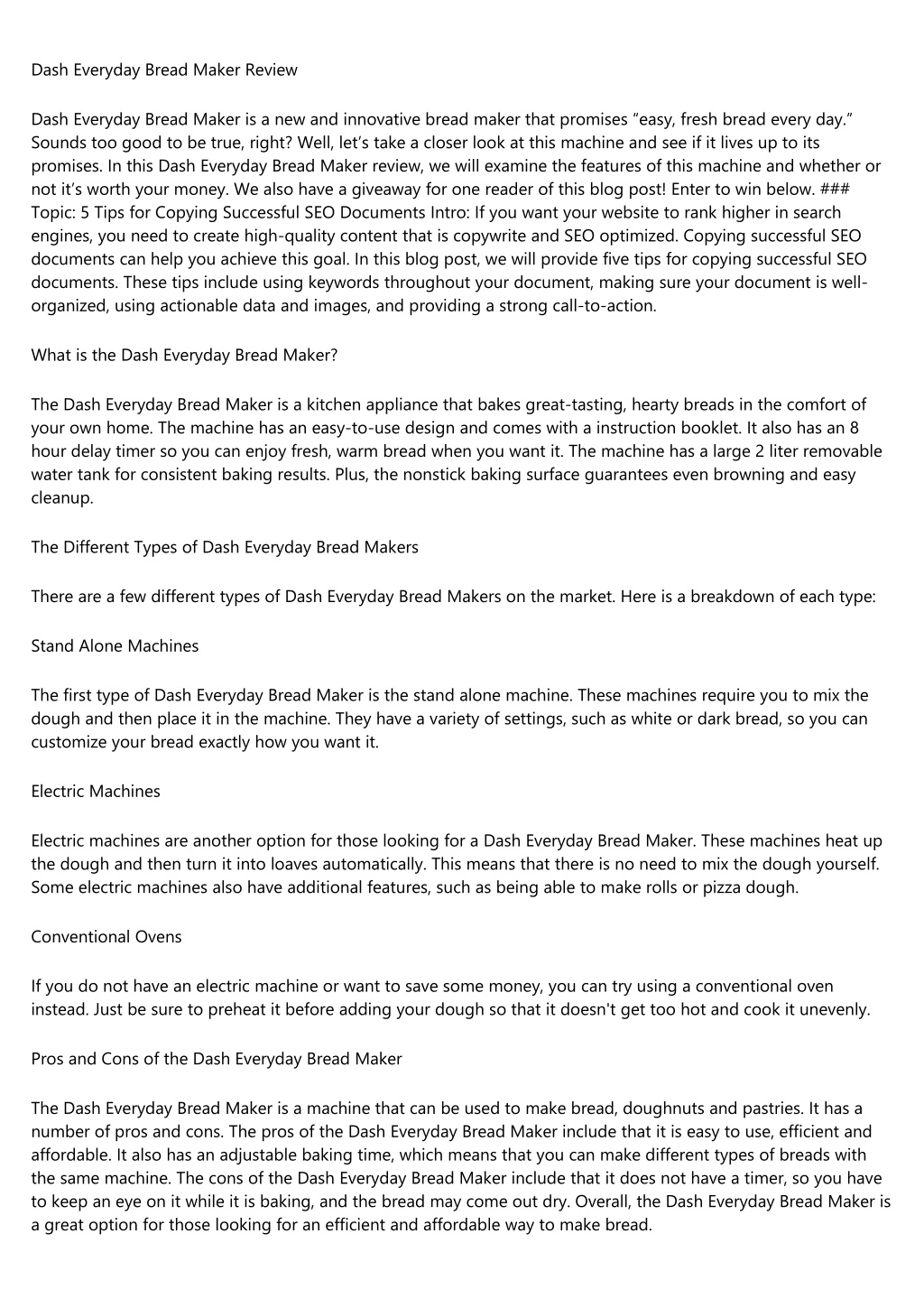 Dash Everyday Bread Maker Review

Dash Everyday Bread Maker is a new and innovative bread maker that promises “easy, fresh bread every day.” Sounds too good to be true, right? Well, let’s take a closer look at this machine and see if it lives up to its promises. In this Dash Everyday Bread Maker review, we will examine the features of this machine and whether or not it’s worth your money. We also have a giveaway for one reader of this blog post! Enter to win below. ### Topic: 5 Tips for Copying Successful SEO Documents Intro: If you want your website to rank higher in search engines, you need to create high-quality content that is copywrite and SEO optimized. Copying successful SEO documents can help you achieve this goal. In this blog post, we will provide five tips for copying successful SEO documents. These tips include using keywords throughout your document, making sure your document is well-organized, using actionable data and images, and providing a strong call-to-action.

What is the Dash Everyday Bread Maker?

The Dash Everyday Bread Maker is a kitchen appliance that bakes great-tasting, hearty breads in the comfort of your own home. The machine has an easy-to-use design and comes with a instruction booklet. It also has an 8 hour delay timer so you can enjoy fresh, warm bread when you want it. The machine has a large 2 liter removable water tank for consistent baking results. Plus, the nonstick baking surface guarantees even browning and easy cleanup.

The Different Types of Dash Everyday Bread Makers

There are a few different types of Dash Everyday Bread Makers on the market. Here is a breakdown of each type:

Stand Alone Machines

The first type of Dash Everyday Bread Maker is the stand alone machine. These machines require you to mix the dough and then place it in the machine. They have a variety of settings, such as white or dark bread, so you can customize your bread exactly how you want it.

Electric Machines

Electric machines are another option for those looking for a Dash Everyday Bread Maker. These machines heat up the dough and then turn it into loaves automatically. This means that there is no need to mix the dough yourself. Some electric machines also have additional features, such as being able to make rolls or pizza dough.

Conventional Ovens

If you do not have an electric machine or want to save some money, you can try using a conventional oven instead. Just be sure to preheat it before adding your dough so that it doesn't get too hot and cook it unevenly.

Pros and Cons of the Dash Everyday Bread Maker

The Dash Everyday Bread Maker is a machine that can be used to make bread, doughnuts and pastries. It has a number of pros and cons. The pros of the Dash Everyday Bread Maker include that it is easy to use, efficient and affordable. It also has an adjustable baking time, which means that you can make different types of breads with the same machine. The cons of the Dash Everyday Bread Maker include that it does not have a timer, so you have to keep an eye on it while it is baking, and the bread may come out dry. Overall, the Dash Everyday Bread Maker is a great option for those looking for an efficient and affordable way to make bread.